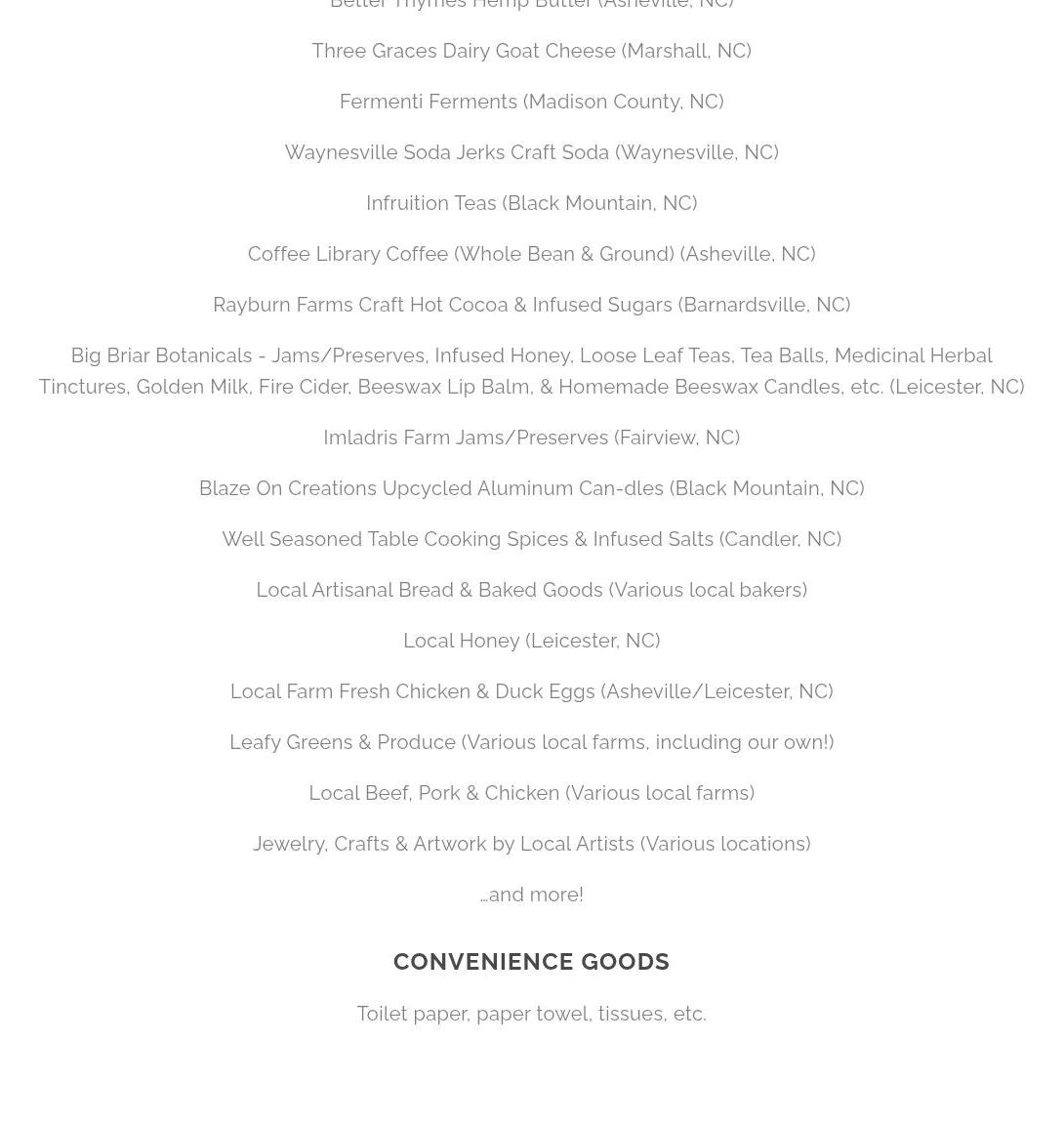 Better Thymes Hemp Butter (Asheville, NC)

Three Graces Dairy Goat Cheese (Marshall, NC)

Fermenti Ferments (Madison County, NC)

Waynesville Soda Jerks Craft Soda (Waynesville, NC)

Infruition Teas (Black Mountain, NC)

Coffee Library Coffee (Whole Bean & Ground) (Asheville, NC)

Rayburn Farms Craft Hot Cocoa & Infused Sugars (Barnardsville, NC)

Big Briar Botanicals - Jams/Preserves, Infused Honey, Loose Leaf Teas, Tea Balls, Medicinal Herbal Tinctures, Golden Milk, Fire Cider, Beeswax Lip Balm, & Homemade Beeswax Candles, etc. (Leicester, NC)

Imladris Farm Jams/Preserves (Fairview, NC)

Blaze On Creations Upcycled Aluminum Can-dles (Black Mountain, NC)

Well Seasoned Table Cooking Spices & Infused Salts (Candler, NC)

Local Artisanal Bread & Baked Goods (Various local bakers)

Local Honey (Leicester, NC)

Local Farm Fresh Chicken & Duck Eggs (Asheville/Leicester, NC)

Leafy Greens & Produce (Various local farms, including our own!)

Local Beef, Pork & Chicken (Various local farms)

Jewelry, Crafts & Artwork by Local Artists (Various locations)

…and more!

CONVENIENCE GOODS

Toilet paper, paper towel, tissues, etc.